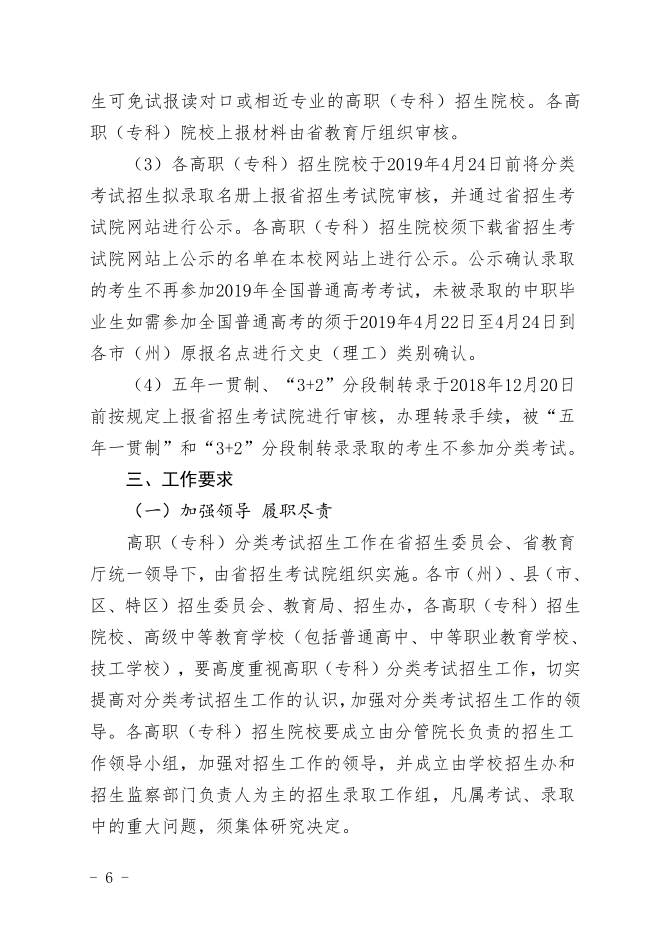 生可免试报读对口或相近专业的高职（专科）招生院校。各高职（专科）院校上报材料由省教育厅组织审核。

（3）各高职（专科）招生院校于2019年4月24日前将分类考试招生拟录取名册上报省招生考试院审核，并通过省招生考试院网站进行公示。各高职（专科）招生院校须下载省招生考试院网站上公示的名单在本校网站上进行公示。公示确认录取的考生不再参加2019年全国普通高考考试，未被录取的中职毕业生如需参加全国普通高考的须于2019年4月22日至4月24日到各市（州）原报名点进行文史（理工）类别确认。

（4）五年一贯制、“3+2”分段制转录于2018年12月20日前按规定上报省招生考试院进行审核，办理转录手续，被“五年一贯制”和“3+2”分段制转录录取的考生不参加分类考试。

三、工作要求

（一）加强领导 履职尽责

高职（专科）分类考试招生工作在省招生委员会、省教育厅统一领导下，由省招生考试院组织实施。各市（州）、县（市、区、特区）招生委员会、教育局、招生办，各高职（专科）招生院校、高级中等教育学校（包括普通高中、中等职业教育学校、技工学校），要高度重视高职（专科）分类考试招生工作，切实提高对分类考试招生工作的认识，加强对分类考试招生工作的领导。各高职（专科）招生院校要成立由分管院长负责的招生工作领导小组，加强对招生工作的领导，并成立由学校招生办和招生监察部门负责人为主的招生录取工作组，凡属考试、录取中的重大问题，须集体研究决定。

－ 6 －